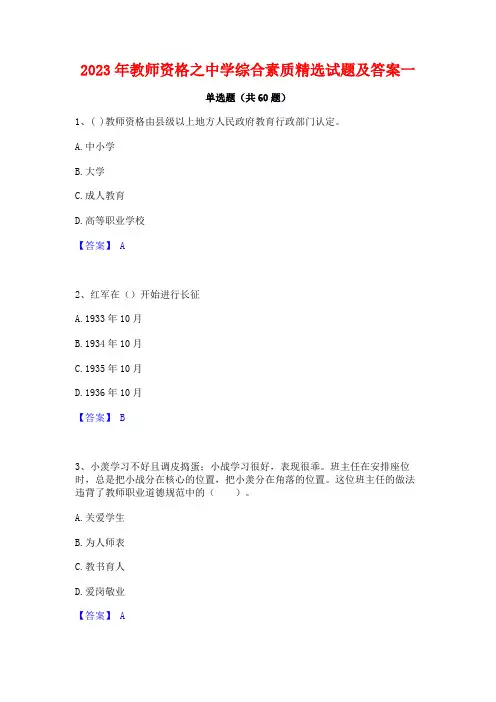 2023 年教师资格之中学综合素质精选试题及答案一

单选题（共 60 题）

1、( )教师资格由县级以上地方人民政府教育行政部门认定。

A. 中小学

B. 大学

C. 成人教育

D. 高等职业学校

【答案】 A

2、红军在（）开始进行长征

A. 1933 年 10 月

B. 1934 年 10 月

C. 1935 年 10 月

D. 1936 年 10 月

【答案】 B

3、小羡学习不好且调皮捣蛋；小战学习很好，表现很乖。班主任在安排座位时，总是把小战分在核心的位置，把小羡分在角落的位置。这位班主任的做法违背了教师职业道德规范中的（　　）。

A. 关爱学生

B. 为人师表

C. 教书育人

D. 爱岗敬业

【答案】 A